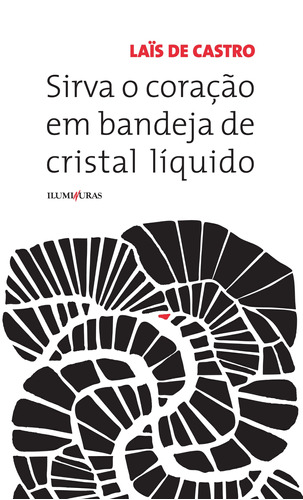 LAÏS DE CASTRO

Sirva o coração em bandeja de cristal líquido

ILUMINURAS